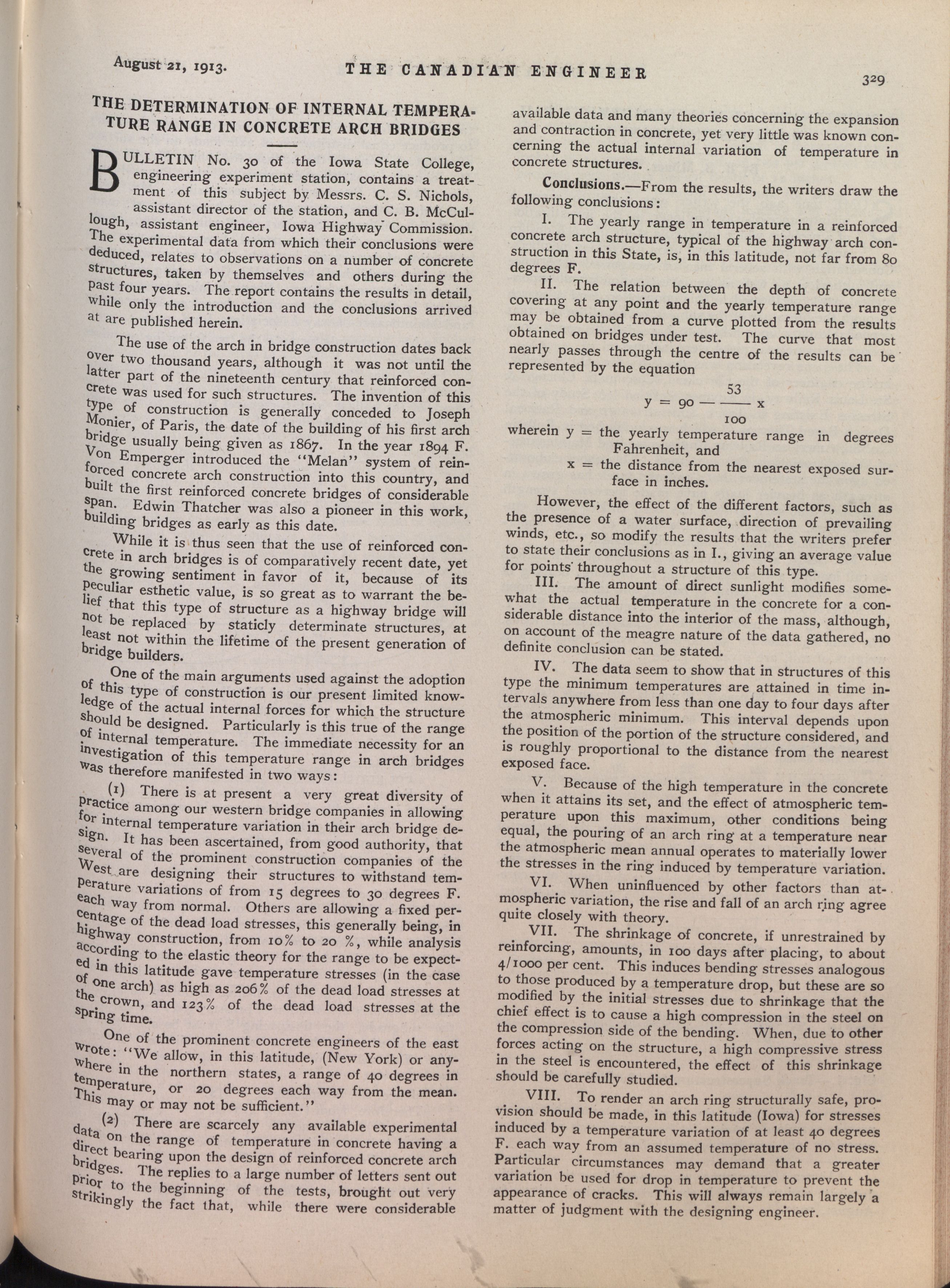 August 21, 1913. THE CANADIAN ENGINEER 329

THE DETERMINATION OF INTERNAL TEMPERATURE RANGE IN CONCRETE ARCH BRIDGES

BULLETIN No. 30 of the Iowa State College, engineering experiment station, contains a treatment of this subject by Messrs. C. S. Nichols, assistant director of the station, and C. B. McCullough, assistant engineer, Iowa Highway Commission. The experimental data from which their conclusions were deduced, relates to observations on a number of concrete structures, taken by themselves and others during the past four years. The report contains the results in detail, while only the introduction and the conclusions arrived at are published herein.

The use of the arch in bridge construction dates back over two thousand years, although it was not until the latter part of the nineteenth century that reinforced concrete was used for such structures. The invention of this type of construction is generally conceded to Joseph Monier, of Paris, the date of the building of his first arch bridge usually being given as 1867. In the year 1894 F. Von Emperger introduced the "Melan" system of reinforced concrete arch construction into this country, and built the first reinforced concrete bridges of considerable span. Edwin Thatcher was also a pioneer in this work, building bridges as early as this date.

While it is thus seen that the use of reinforced concrete in arch bridges is of comparatively recent date, yet the growing sentiment in favor of it, because of its peculiar esthetic value, is so great as to warrant the belief that this type of structure as a highway bridge will not be replaced by staticly determinate structures, at least not within the lifetime of the present generation of bridge builders.

One of the main arguments used against the adoption of this type of construction is our present limited knowledge of the actual internal forces for which the structure should be designed. Particularly is this true of the range of internal temperature. The immediate necessity for an investigation of this temperature range in arch bridges was therefore manifested in two ways:

(1) There is at present a very great diversity of practice among our western bridge companies in allowing for internal temperature variation in their arch bridge design. It has been ascertained, from good authority, that several of the prominent construction companies of the West are designing their structures to withstand temperature variations of from 15 degrees to 30 degrees F. each way from normal. Others are allowing a fixed percentage of the dead load stresses, this generally being, in highway construction, from 10% to 20 %, while analysis according to the elastic theory for the range to be expected in this latitude gave temperature stresses (in the case of one arch) as high as 206% of the dead load stresses at the crown, and 123% of the dead load stresses at the spring time.

One of the prominent concrete engineers of the east wrote: "We allow, in this latitude, (New York) or anywhere in the northern states, a range of 40 degrees in temperature, or 20 degrees each way from the mean. This may or may not be sufficient."

(2) There are scarcely any available experimental data on the range of temperature in concrete having a direct bearing upon the design of reinforced concrete arch bridges. The replies to a large number of letters sent out prior to the beginning of the tests, brought out very strikingly the fact that, while there were considerable available data and many theories concerning the expansion and contraction in concrete, yet very little was known concerning the actual internal variation of temperature in concrete structures.

Conclusions.—From the results, the writers draw the following conclusions:

I. The yearly range in temperature in a reinforced concrete arch structure, typical of the highway arch construction in this State, is, in this latitude, not far from 80 degrees F.

II. The relation between the depth of concrete covering at any point and the yearly temperature range may be obtained from a curve plotted from the results obtained on bridges under test. The curve that most nearly passes through the centre of the results can be represented by the equation

$y = 90 - \frac{53}{100} x$

wherein y = the yearly temperature range in degrees Fahrenheit, and
x = the distance from the nearest exposed surface in inches.

However, the effect of the different factors, such as the presence of a water surface, direction of prevailing winds, etc., so modify the results that the writers prefer to state their conclusions as in I., giving an average value for points throughout a structure of this type.

III. The amount of direct sunlight modifies somewhat the actual temperature in the concrete for a considerable distance into the interior of the mass, although, on account of the meagre nature of the data gathered, no definite conclusion can be stated.

IV. The data seem to show that in structures of this type the minimum temperatures are attained in time intervals anywhere from less than one day to four days after the atmospheric minimum. This interval depends upon the position of the portion of the structure considered, and is roughly proportional to the distance from the nearest exposed face.

V. Because of the high temperature in the concrete when it attains its set, and the effect of atmospheric temperature upon this maximum, other conditions being equal, the pouring of an arch ring at a temperature near the atmospheric mean annual operates to materially lower the stresses in the ring induced by temperature variation.

VI. When uninfluenced by other factors than atmospheric variation, the rise and fall of an arch ring agree quite closely with theory.

VII. The shrinkage of concrete, if unrestrained by reinforcing, amounts, in 100 days after placing, to about 4/1000 per cent. This induces bending stresses analogous to those produced by a temperature drop, but these are so modified by the initial stresses due to shrinkage that the chief effect is to cause a high compression in the steel on the compression side of the bending. When, due to other forces acting on the structure, a high compressive stress in the steel is encountered, the effect of this shrinkage should be carefully studied.

VIII. To render an arch ring structurally safe, provision should be made, in this latitude (Iowa) for stresses induced by a temperature variation of at least 40 degrees F. each way from an assumed temperature of no stress. Particular circumstances may demand that a greater variation be used for drop in temperature to prevent the appearance of cracks. This will always remain largely a matter of judgment with the designing engineer.